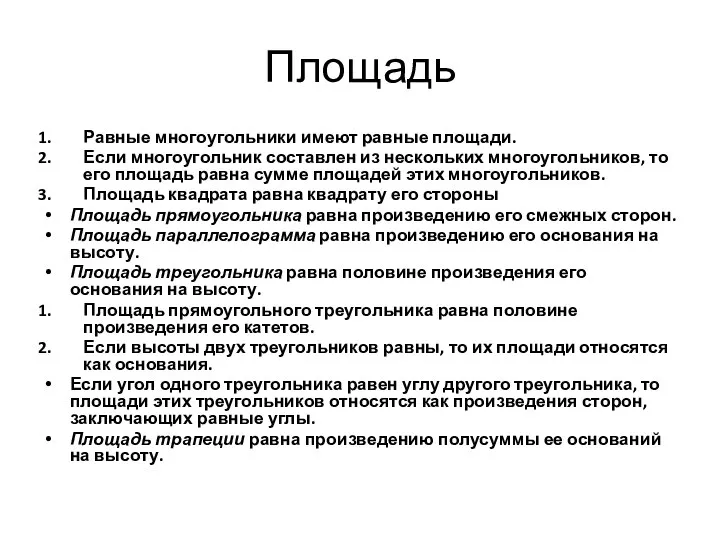 Площадь

1. Равные многоугольники имеют равные площади.
2. Если многоугольник составлен из нескольких многоугольников, то его площадь равна сумме площадей этих многоугольников.
3. Площадь квадрата равна квадрату его стороны

• Площадь прямоугольника равна произведению его смежных сторон.
• Площадь параллелограмма равна произведению его основания на высоту.
• Площадь треугольника равна половине произведения его основания на высоту.

1. Площадь прямоугольного треугольника равна половине произведения его катетов.
2. Если высоты двух треугольников равны, то их площади относятся как основания.

• Если угол одного треугольника равен углу другого треугольника, то площади этих треугольников относятся как произведения сторон, заключающих равные углы.
• Площадь трапеции равна произведению полусуммы ее оснований на высоту.